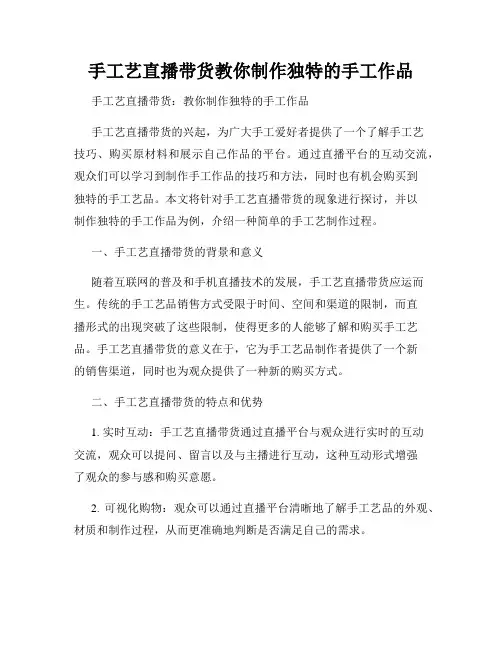 手工艺直播带货教你制作独特的手工作品

手工艺直播带货：教你制作独特的手工作品

手工艺直播带货的兴起，为广大手工爱好者提供了一个了解手工艺技巧、购买原材料和展示自己作品的平台。通过直播平台的互动交流，观众们可以学习到制作手工作品的技巧和方法，同时也有机会购买到独特的手工艺品。本文将针对手工艺直播带货的现象进行探讨，并以制作独特的手工作品为例，介绍一种简单的手工艺制作过程。

一、手工艺直播带货的背景和意义

随着互联网的普及和手机直播技术的发展，手工艺直播带货应运而生。传统的手工艺品销售方式受限于时间、空间和渠道的限制，而直播形式的出现突破了这些限制，使得更多的人能够了解和购买手工艺品。手工艺直播带货的意义在于，它为手工艺品制作者提供了一个新的销售渠道，同时也为观众提供了一种新的购买方式。

二、手工艺直播带货的特点和优势

1. 实时互动：手工艺直播带货通过直播平台与观众进行实时的互动交流，观众可以提问、留言以及与主播进行互动，这种互动形式增强了观众的参与感和购买意愿。

2. 可视化购物：观众可以通过直播平台清晰地了解手工艺品的外观、材质和制作过程，从而更准确地判断是否满足自己的需求。